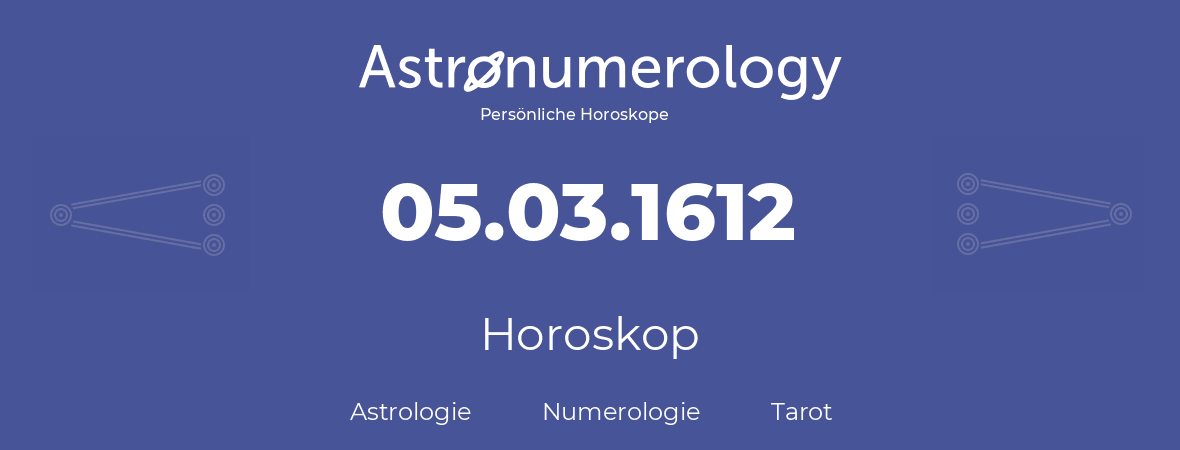 Astronumerology
Persönliche Horoskope

05.03.1612

Horoskop

Astrologie Numerologie Tarot